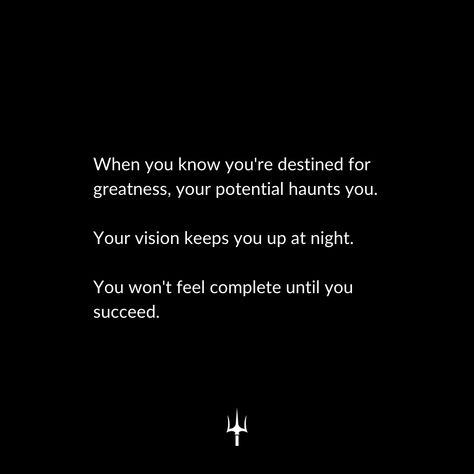 When you know you're destined for greatness, your potential haunts you.

Your vision keeps you up at night.

You won't feel complete until you succeed.